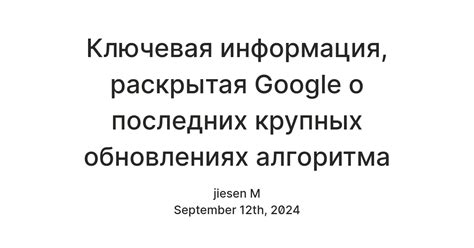 Ключевая информация, раскрытая Google о последних крупных обновлениях алгоритма

jiesen M
September 12th, 2024